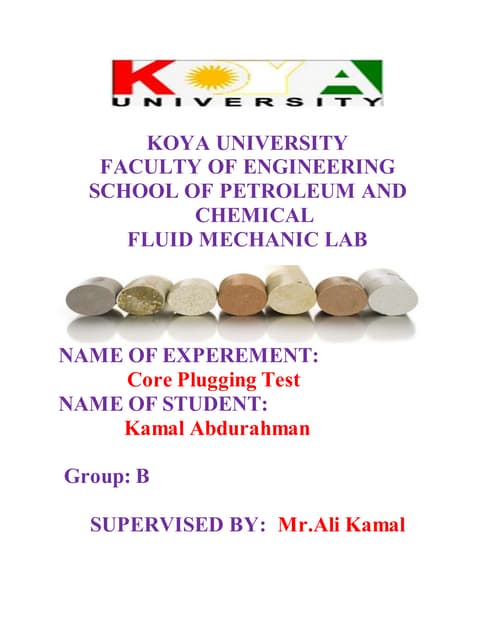 KOYA
UNIVERSITY

KOYA UNIVERSITY
FACULTY OF ENGINEERING
SCHOOL OF PETROLEUM AND CHEMICAL
FLUID MECHANIC LAB

NAME OF EXPEREMENT:
Core Plugging Test
NAME OF STUDENT:
Kamal Abdurahman

Group: B

SUPERVISED BY: Mr.Ali Kamal